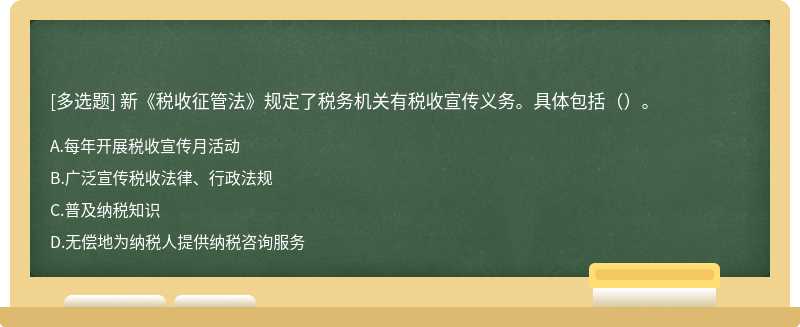 [多选题] 新《税收征管法》规定了税务机关有税收宣传义务。具体包括（）。

A.每年开展税收宣传月活动

B.广泛宣传税收法律、行政法规

C.普及纳税知识

D.无偿地为纳税人提供纳税咨询服务